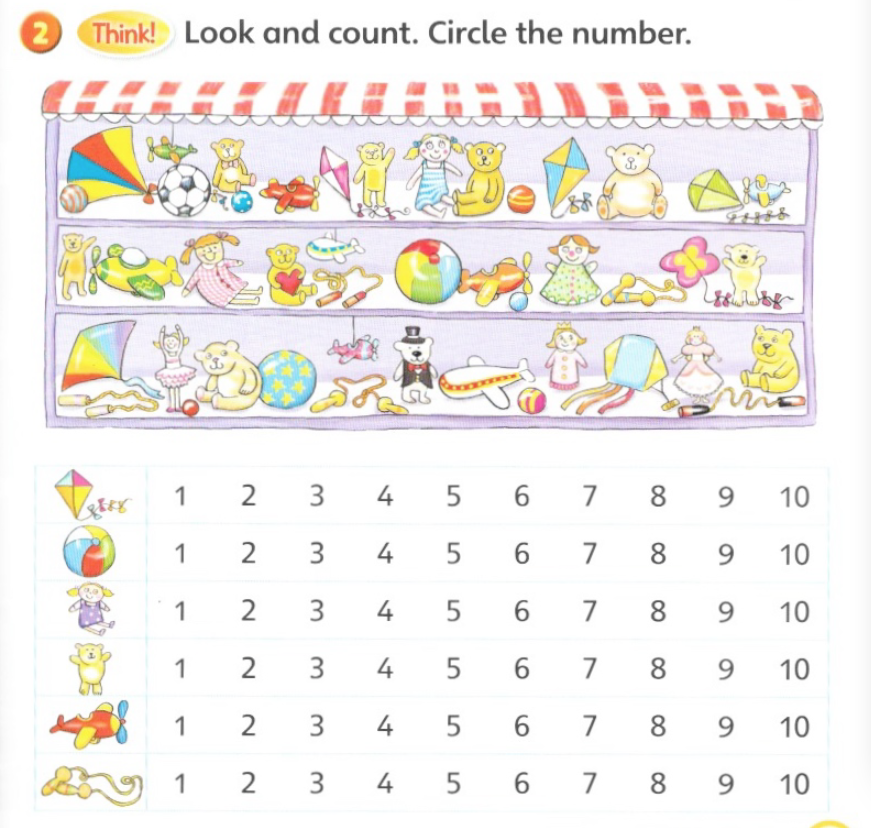 2 Think! Look and count. Circle the number.

|  | 1 | 2 | 3 | 4 | 5 | 6 | 7 | 8 | 9 | 10 |
|---|---|---|---|---|---|---|---|---|---|---|
|  | 1 | 2 | 3 | 4 | 5 | 6 | 7 | 8 | 9 | 10 |
|  | 1 | 2 | 3 | 4 | 5 | 6 | 7 | 8 | 9 | 10 |
|  | 1 | 2 | 3 | 4 | 5 | 6 | 7 | 8 | 9 | 10 |
|  | 1 | 2 | 3 | 4 | 5 | 6 | 7 | 8 | 9 | 10 |
|  | 1 | 2 | 3 | 4 | 5 | 6 | 7 | 8 | 9 | 10 |